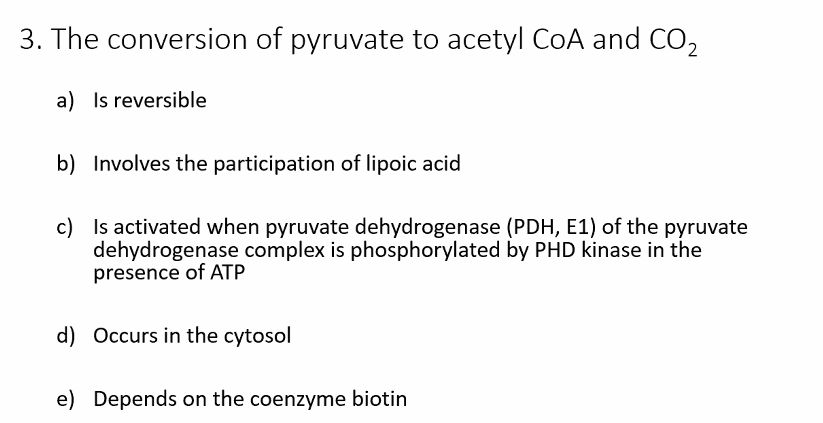 3. The conversion of pyruvate to acetyl CoA and $CO_2$

a) Is reversible

b) Involves the participation of lipoic acid

c) Is activated when pyruvate dehydrogenase (PDH, E1) of the pyruvate dehydrogenase complex is phosphorylated by PHD kinase in the presence of ATP

d) Occurs in the cytosol

e) Depends on the coenzyme biotin